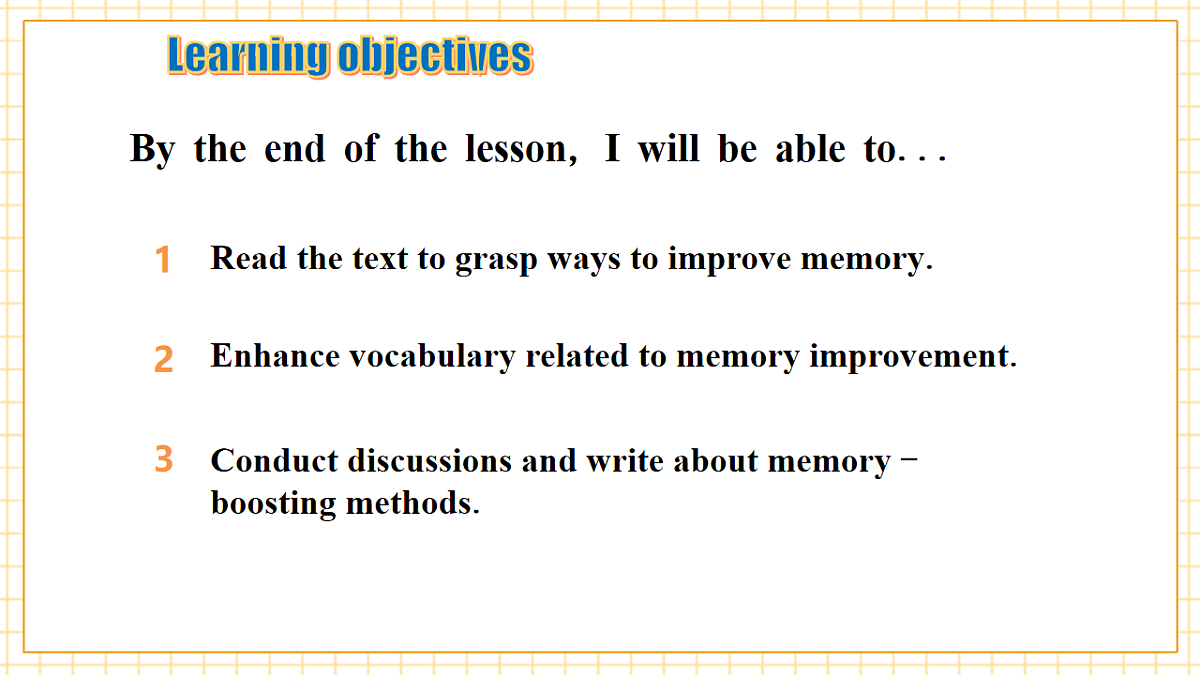 Learning objectives

By the end of the lesson, I will be able to...

1 Read the text to grasp ways to improve memory.

2 Enhance vocabulary related to memory improvement.

3 Conduct discussions and write about memory − boosting methods.